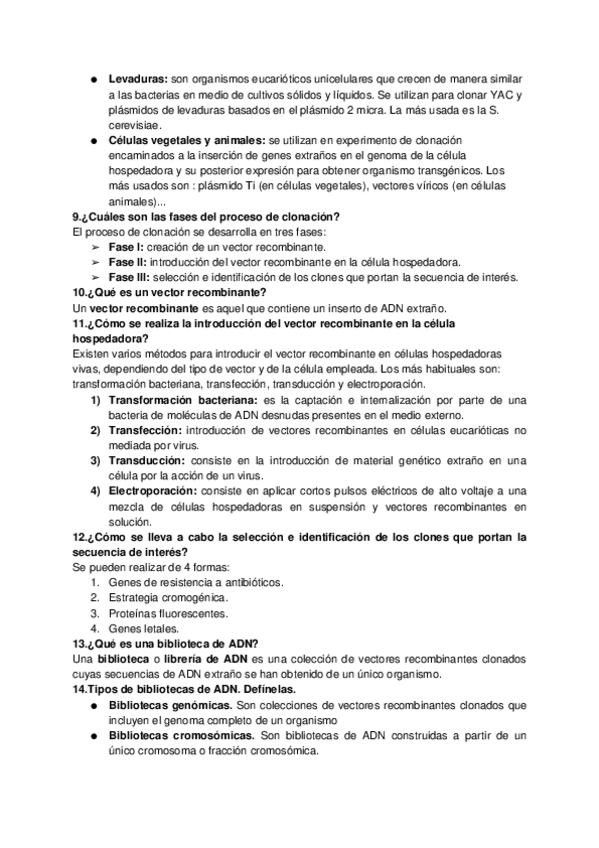 ● **Levaduras:** son organismos eucarióticos unicelulares que crecen de manera similar a las bacterias en medio de cultivos sólidos y líquidos. Se utilizan para clonar YAC y plásmidos de levaduras basados en el plásmido 2 micra. La más usada es la S. cerevisiae.

● **Células vegetales y animales:** se utilizan en experimento de clonación encaminados a la inserción de genes extraños en el genoma de la célula hospedadora y su posterior expresión para obtener organismo transgénicos. Los más usados son : plásmido Ti (en células vegetales), vectores víricos (en células animales)...

**9.¿Cuáles son las fases del proceso de clonación?**
El proceso de clonación se desarrolla en tres fases:
➢ **Fase I:** creación de un vector recombinante.
➢ **Fase II:** introducción del vector recombinante en la célula hospedadora.
➢ **Fase III:** selección e identificación de los clones que portan la secuencia de interés.

**10.¿Qué es un vector recombinante?**
Un **vector recombinante** es aquel que contiene un inserto de ADN extraño.

**11.¿Cómo se realiza la introducción del vector recombinante en la célula hospedadora?**
Existen varios métodos para introducir el vector recombinante en células hospedadoras vivas, dependiendo del tipo de vector y de la célula empleada. Los más habituales son: transformación bacteriana, transfección, transducción y electroporación.
1) **Transformación bacteriana:** es la captación e internalización por parte de una bacteria de moléculas de ADN desnudas presentes en el medio externo.
2) **Transfección:** introducción de vectores recombinantes en células eucarióticas no mediada por virus.
3) **Transducción:** consiste en la introducción de material genético extraño en una célula por la acción de un virus.
4) **Electroporación:** consiste en aplicar cortos pulsos eléctricos de alto voltaje a una mezcla de células hospedadoras en suspensión y vectores recombinantes en solución.

**12.¿Cómo se lleva a cabo la selección e identificación de los clones que portan la secuencia de interés?**
Se pueden realizar de 4 formas:
1. Genes de resistencia a antibióticos.
2. Estrategia cromogénica.
3. Proteínas fluorescentes.
4. Genes letales.

**13.¿Qué es una biblioteca de ADN?**
Una **biblioteca** o **librería de ADN** es una colección de vectores recombinantes clonados cuyas secuencias de ADN extraño se han obtenido de un único organismo.

**14.Tipos de bibliotecas de ADN. Defínelas.**
● **Bibliotecas genómicas.** Son colecciones de vectores recombinantes clonados que incluyen el genoma completo de un organismo
● **Bibliotecas cromosómicas.** Son bibliotecas de ADN construidas a partir de un único cromosoma o fracción cromosómica.